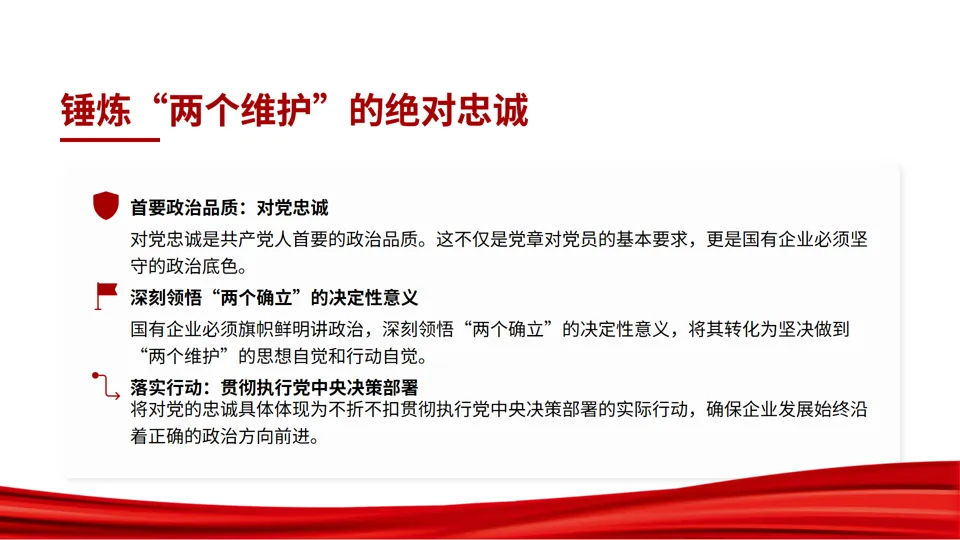 锤炼“两个维护”的绝对忠诚

首要政治品质：对党忠诚

对党忠诚是共产党人首要的政治品质。这不仅是党章对党员的基本要求，更是国有企业必须坚守的政治底色。

深刻领悟“两个确立”的决定性意义

国有企业必须旗帜鲜明讲政治，深刻领悟“两个确立”的决定性意义，将其转化为坚决做到“两个维护”的思想自觉和行动自觉。

落实行动：贯彻执行党中央决策部署

将对党的忠诚具体体现为不折不扣贯彻执行党中央决策部署的实际行动，确保企业发展始终沿着正确的政治方向前进。